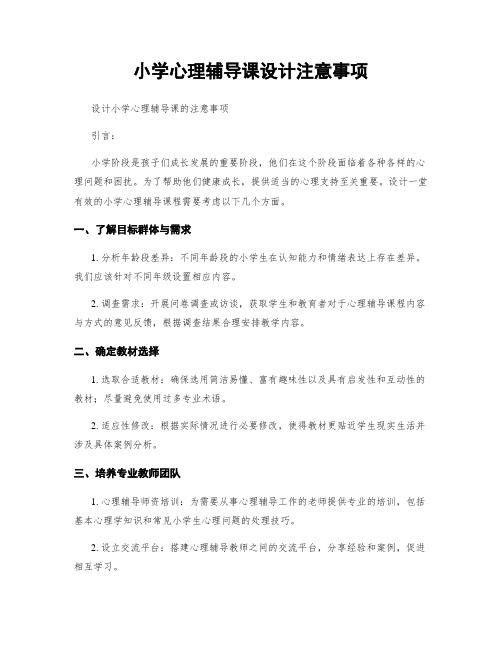 小学心理辅导课设计注意事项

设计小学心理辅导课的注意事项

引言：

小学阶段是孩子们成长发展的重要阶段，他们在这个阶段面临着各种各样的心理问题和困扰。为了帮助他们健康成长，提供适当的心理支持至关重要。设计一堂有效的小学心理辅导课程需要考虑以下几个方面。

一、了解目标群体与需求

1. 分析年龄段差异：不同年龄段的小学生在认知能力和情绪表达上存在差异，我们应该针对不同年级设置相应内容。

2. 调查需求：开展问卷调查或访谈，获取学生和教育者对于心理辅导课程内容与方式的意见反馈，根据调查结果合理安排教学内容。

二、确定教材选择

1. 选取合适教材：确保选用简洁易懂、富有趣味性以及具有启发性和互动性的教材；尽量避免使用过多专业术语。

2. 适应性修改：根据实际情况进行必要修改，使得教材更贴近学生现实生活并涉及具体案例分析。

三、培养专业教师团队

1. 心理辅导师资培训：为需要从事心理辅导工作的老师提供专业的培训，包括基本心理学知识和常见小学生心理问题的处理技巧。

2. 设立交流平台：搭建心理辅导教师之间的交流平台，分享经验和案例，促进相互学习。